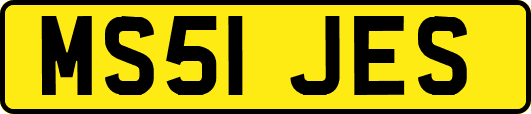 MS51 JES